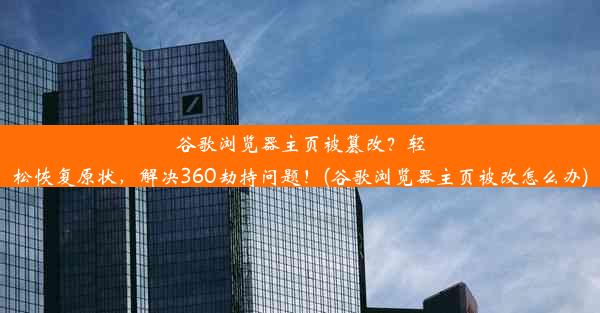 谷歌浏览器主页被篡改？轻松恢复原状，解决360劫持问题！(谷歌浏览器主页被改怎么办)